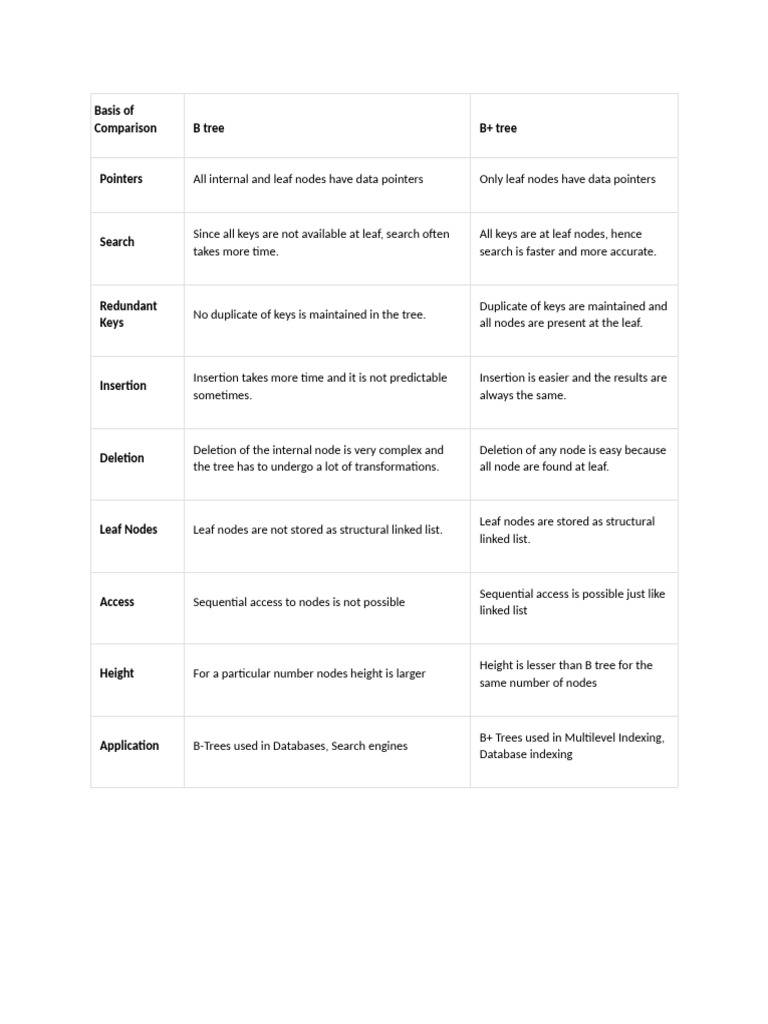 | Basis of Comparison | B tree | B+ tree |
|---|---|---|
| Pointers | All internal and leaf nodes have data pointers | Only leaf nodes have data pointers |
| Search | Since all keys are not available at leaf, search often takes more time. | All keys are at leaf nodes, hence search is faster and more accurate. |
| Redundant Keys | No duplicate of keys is maintained in the tree. | Duplicate of keys are maintained and all nodes are present at the leaf. |
| Insertion | Insertion takes more time and it is not predictable sometimes. | Insertion is easier and the results are always the same. |
| Deletion | Deletion of the internal node is very complex and the tree has to undergo a lot of transformations. | Deletion of any node is easy because all node are found at leaf. |
| Leaf Nodes | Leaf nodes are not stored as structural linked list. | Leaf nodes are stored as structural linked list. |
| Access | Sequential access to nodes is not possible | Sequential access is possible just like linked list |
| Height | For a particular number nodes height is larger | Height is lesser than B tree for the same number of nodes |
| Application | B-Trees used in Databases, Search engines | B+ Trees used in Multilevel Indexing, Database indexing |